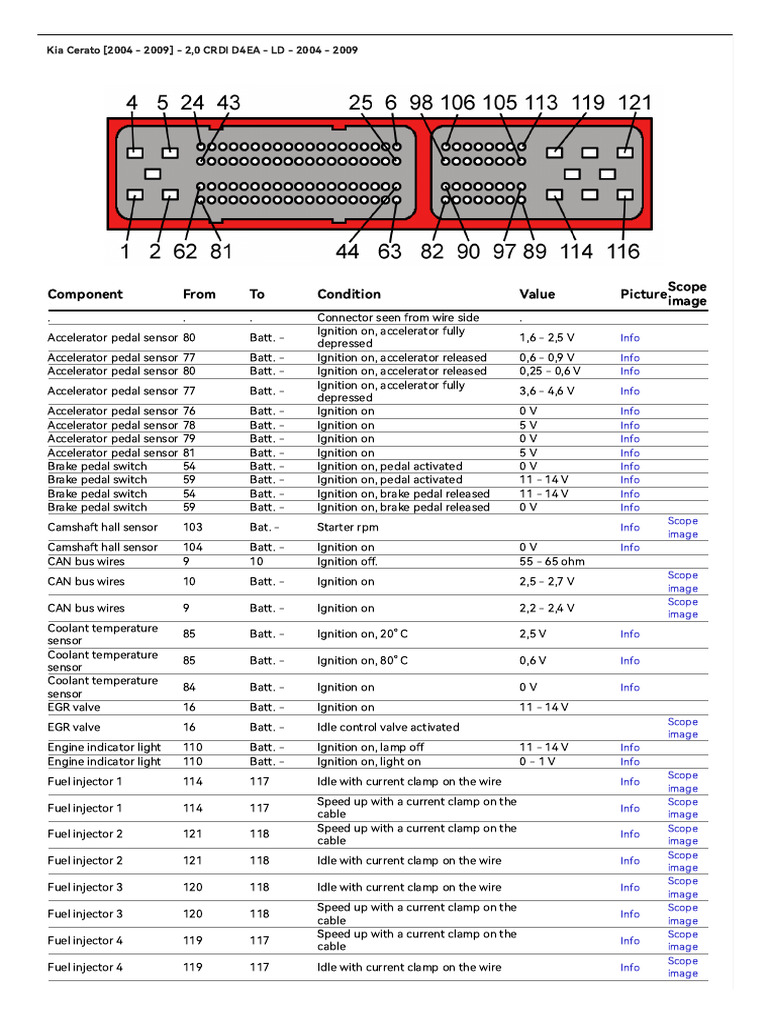 Kia Cerato [2004 - 2009] - 2,0 CRDI D4EA - LD - 2004 - 2009

4 5 24 43 25 6 98 106 105 113 119 121

1 2 62 81 44 63 82 90 97 89 114 116

| Component | From | To | Condition | Value | Picture | Scope image |
|---|---|---|---|---|---|---|
| . | . | . | Connector seen from wire side | . | | |
| Accelerator pedal sensor | 80 | Batt. - | Ignition on, accelerator fully depressed | 1,6 - 2,5 V | Info | |
| Accelerator pedal sensor | 77 | Batt. - | Ignition on, accelerator released | 0,6 - 0,9 V | Info | |
| Accelerator pedal sensor | 80 | Batt. - | Ignition on, accelerator released | 0,25 - 0,6 V | Info | |
| Accelerator pedal sensor | 77 | Batt. - | Ignition on, accelerator fully depressed | 3,6 - 4,6 V | Info | |
| Accelerator pedal sensor | 76 | Batt. - | Ignition on | 0 V | Info | |
| Accelerator pedal sensor | 78 | Batt. - | Ignition on | 5 V | Info | |
| Accelerator pedal sensor | 79 | Batt. - | Ignition on | 0 V | Info | |
| Accelerator pedal sensor | 81 | Batt. - | Ignition on | 5 V | Info | |
| Brake pedal switch | 54 | Batt. - | Ignition on, pedal activated | 0 V | Info | |
| Brake pedal switch | 59 | Batt. - | Ignition on, pedal activated | 11 - 14 V | Info | |
| Brake pedal switch | 54 | Batt. - | Ignition on, brake pedal released | 11 - 14 V | Info | |
| Brake pedal switch | 59 | Batt. - | Ignition on, brake pedal released | 0 V | Info | |
| Camshaft hall sensor | 103 | Bat. - | Starter rpm | | Info | Scope image |
| Camshaft hall sensor | 104 | Batt. - | Ignition on | 0 V | Info | |
| CAN bus wires | 9 | 10 | Ignition off. | 55 - 65 ohm | | |
| CAN bus wires | 10 | Batt. - | Ignition on | 2,5 - 2,7 V | | Scope image |
| CAN bus wires | 9 | Batt. - | Ignition on | 2,2 - 2,4 V | | Scope image |
| Coolant temperature sensor | 85 | Batt. - | Ignition on, 20° C | 2,5 V | Info | |
| Coolant temperature sensor | 85 | Batt. - | Ignition on, 80° C | 0,6 V | Info | |
| Coolant temperature sensor | 84 | Batt. - | Ignition on | 0 V | Info | |
| EGR valve | 16 | Batt. - | Ignition on | 11 - 14 V | | |
| EGR valve | 16 | Batt. - | Idle control valve activated | | | Scope image |
| Engine indicator light | 110 | Batt. - | Ignition on, lamp off | 11 - 14 V | Info | |
| Engine indicator light | 110 | Batt. - | Ignition on, light on | 0 - 1 V | Info | |
| Fuel injector 1 | 114 | 117 | Idle with current clamp on the wire | | Info | Scope image |
| Fuel injector 1 | 114 | 117 | Speed up with a current clamp on the cable | | Info | Scope image |
| Fuel injector 2 | 121 | 118 | Speed up with a current clamp on the cable | | Info | Scope image |
| Fuel injector 2 | 121 | 118 | Idle with current clamp on the wire | | Info | Scope image |
| Fuel injector 3 | 120 | 118 | Idle with current clamp on the wire | | Info | Scope image |
| Fuel injector 3 | 120 | 118 | Speed up with a current clamp on the cable | | Info | Scope image |
| Fuel injector 4 | 119 | 117 | Speed up with a current clamp on the cable | | Info | Scope image |
| Fuel injector 4 | 119 | 117 | Idle with current clamp on the wire | | Info | Scope image |